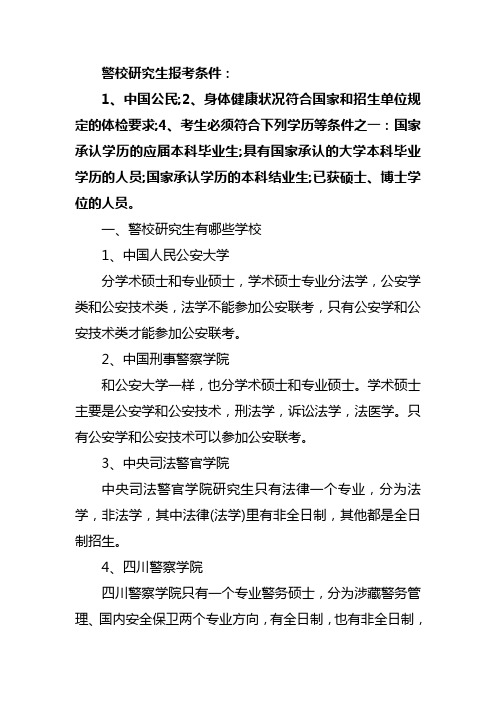 警校研究生报考条件：

1、中国公民;2、身体健康状况符合国家和招生单位规定的体检要求;4、考生必须符合下列学历等条件之一：国家承认学历的应届本科毕业生;具有国家承认的大学本科毕业学历的人员;国家承认学历的本科结业生;已获硕士、博士学位的人员。

一、警校研究生有哪些学校

1、中国人民公安大学

分学术硕士和专业硕士，学术硕士专业分法学，公安学类和公安技术类，法学不能参加公安联考，只有公安学和公安技术类才能参加公安联考。

2、中国刑事警察学院

和公安大学一样，也分学术硕士和专业硕士。学术硕士主要是公安学和公安技术，刑法学，诉讼法学，法医学。只有公安学和公安技术可以参加公安联考。

3、中央司法警官学院

中央司法警官学院研究生只有法律一个专业，分为法学，非法学，其中法律(法学)里有非全日制，其他都是全日制招生。

4、四川警察学院

四川警察学院只有一个专业警务硕士，分为涉藏警务管理、国内安全保卫两个专业方向，有全日制，也有非全日制，